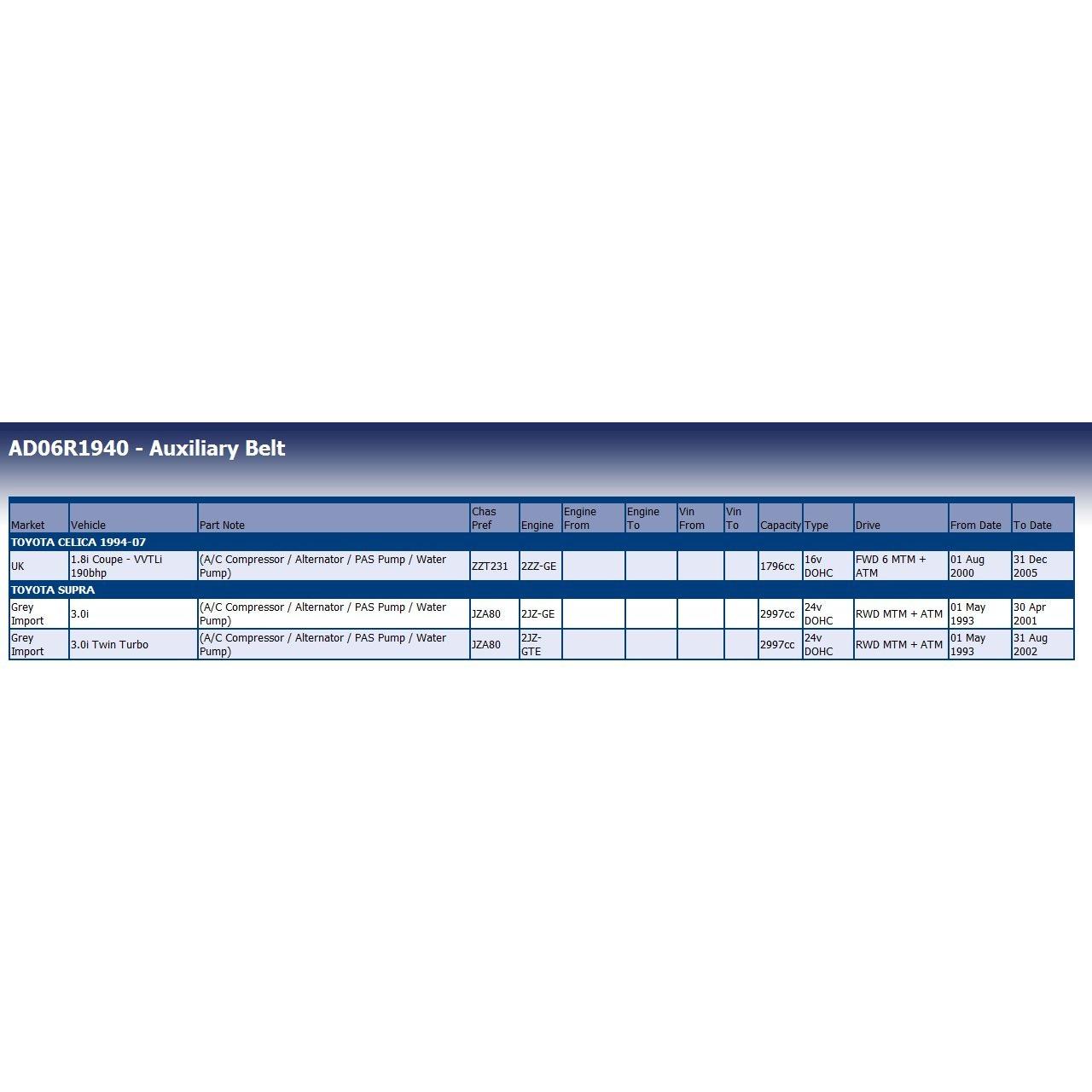 AD06R1940 - Auxiliary Belt

| Market | Vehicle | Part Note | Chas Pref | Engine | Engine From | Engine To | Vin From | Vin To | Capacity | Type | Drive | From Date | To Date |
|---|---|---|---|---|---|---|---|---|---|---|---|---|---|
| TOYOTA CELICA 1994-07 | | | | | | | | | | | | | |
| UK | 1.8i Coupe - VVTLi 190bhp | (A/C Compressor / Alternator / PAS Pump / Water Pump) | ZZT231 | 2ZZ-GE | | | | | 1796cc | 16v DOHC | FWD 6 MTM + ATM | 01 Aug 2000 | 31 Dec 2005 |
| TOYOTA SUPRA | | | | | | | | | | | | | |
| Grey Import | 3.0i | (A/C Compressor / Alternator / PAS Pump / Water Pump) | JZA80 | 2JZ-GE | | | | | 2997cc | 24v DOHC | RWD MTM + ATM | 01 May 1993 | 30 Apr 2001 |
| Grey Import | 3.0i Twin Turbo | (A/C Compressor / Alternator / PAS Pump / Water Pump) | JZA80 | 2JZ-GTE | | | | | 2997cc | 24v DOHC | RWD MTM + ATM | 01 May 1993 | 31 Aug 2002 |